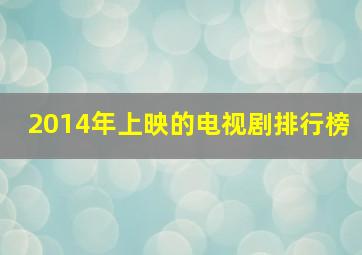 2014年上映的电视剧排行榜